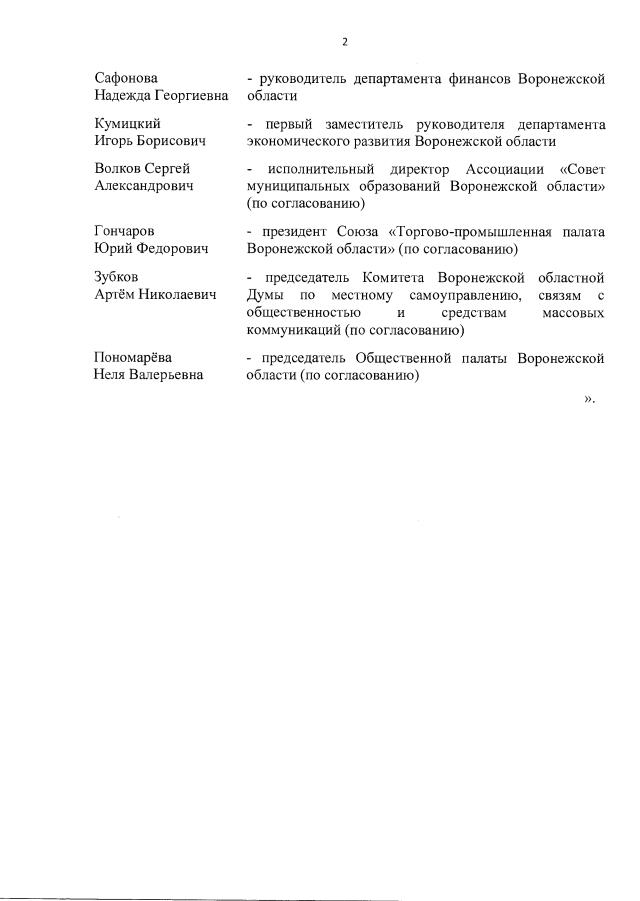 2

Сафонова Надежда Георгиевна - руководитель департамента финансов Воронежской области

Кумицкий Игорь Борисович - первый заместитель руководителя департамента экономического развития Воронежской области

Волков Сергей Александрович - исполнительный директор Ассоциации «Совет муниципальных образований Воронежской области» (по согласованию)

Гончаров Юрий Федорович - президент Союза «Торгово-промышленная палата Воронежской области» (по согласованию)

Зубков Артём Николаевич - председатель Комитета Воронежской областной Думы по местному самоуправлению, связям с общественностью и средствам массовых коммуникаций (по согласованию)

Пономарёва Неля Валерьевна - председатель Общественной палаты Воронежской области (по согласованию)

».